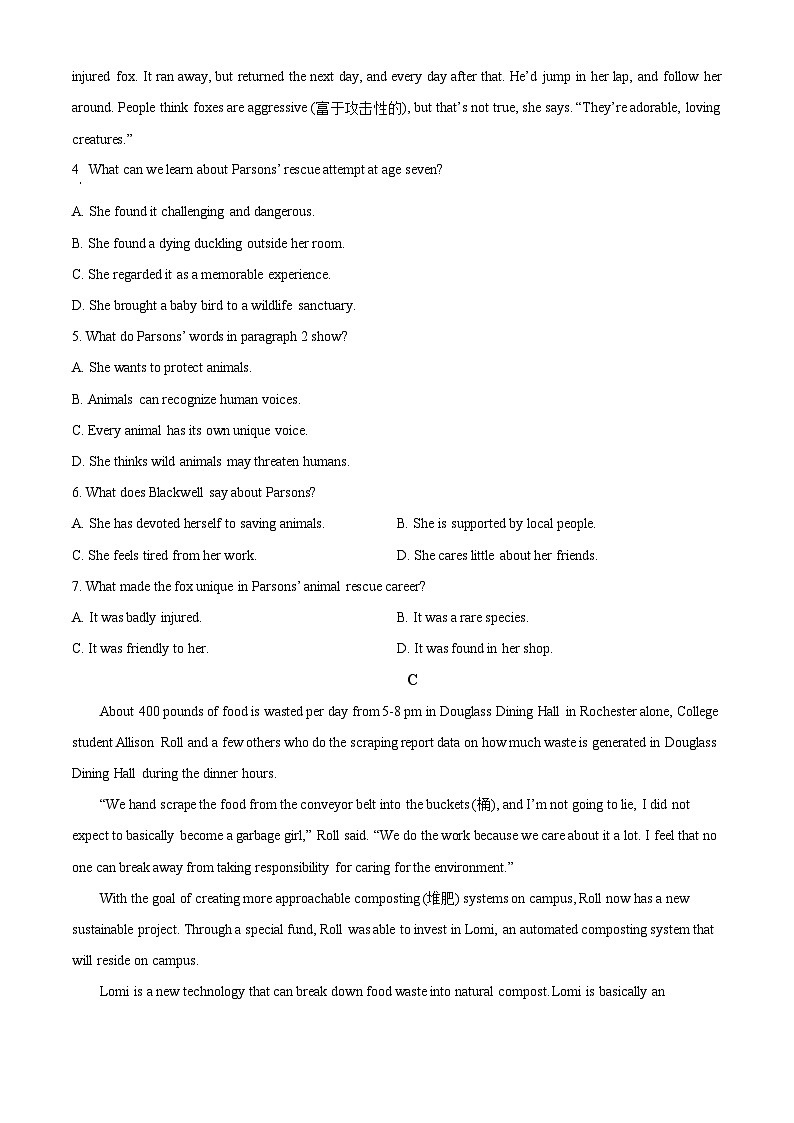 injured fox. It ran away, but returned the next day, and every day after that. He'd jump in her lap, and follow her around. People think foxes are aggressive (富于攻击性的), but that's not true, she says. "They're adorable, loving creatures."

4. What can we learn about Parsons' rescue attempt at age seven?

A. She found it challenging and dangerous.

B. She found a dying duckling outside her room.

C. She regarded it as a memorable experience.

D. She brought a baby bird to a wildlife sanctuary.

5. What do Parsons' words in paragraph 2 show?

A. She wants to protect animals.

B. Animals can recognize human voices.

C. Every animal has its own unique voice.

D. She thinks wild animals may threaten humans.

6. What does Blackwell say about Parsons?

A. She has devoted herself to saving animals.

B. She is supported by local people.

C. She feels tired from her work.

D. She cares little about her friends.

7. What made the fox unique in Parsons' animal rescue career?

A. It was badly injured.

B. It was a rare species.

C. It was friendly to her.

D. It was found in her shop.

C

About 400 pounds of food is wasted per day from 5-8 pm in Douglass Dining Hall in Rochester alone, College student Allison Roll and a few others who do the scraping report data on how much waste is generated in Douglass Dining Hall during the dinner hours.

"We hand scrape the food from the conveyor belt into the buckets (桶), and I'm not going to lie, I did not expect to basically become a garbage girl," Roll said. "We do the work because we care about it a lot. I feel that no one can break away from taking responsibility for caring for the environment."

With the goal of creating more approachable composting (堆肥) systems on campus, Roll now has a new sustainable project. Through a special fund, Roll was able to invest in Lomi, an automated composting system that will reside on campus.

Lomi is a new technology that can break down food waste into natural compost. Lomi is basically an